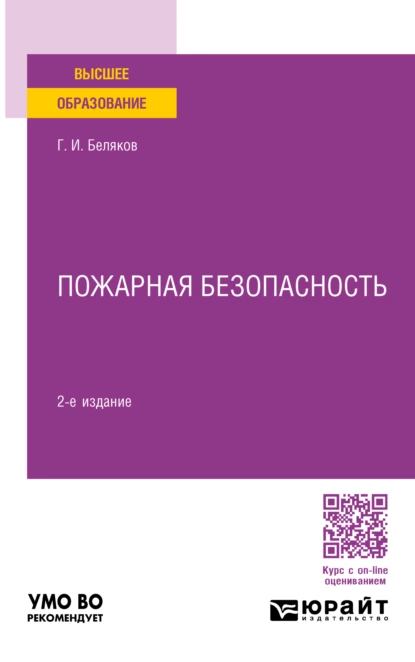 ВЫСШЕЕ
ОБРАЗОВАНИЕ

Г. И. Беляков

ПОЖАРНАЯ БЕЗОПАСНОСТЬ

2-е издание

Курс с on-line оцениванием

УМО ВО
РЕКОМЕНДУЕТ

ЮРАЙТ
издательство